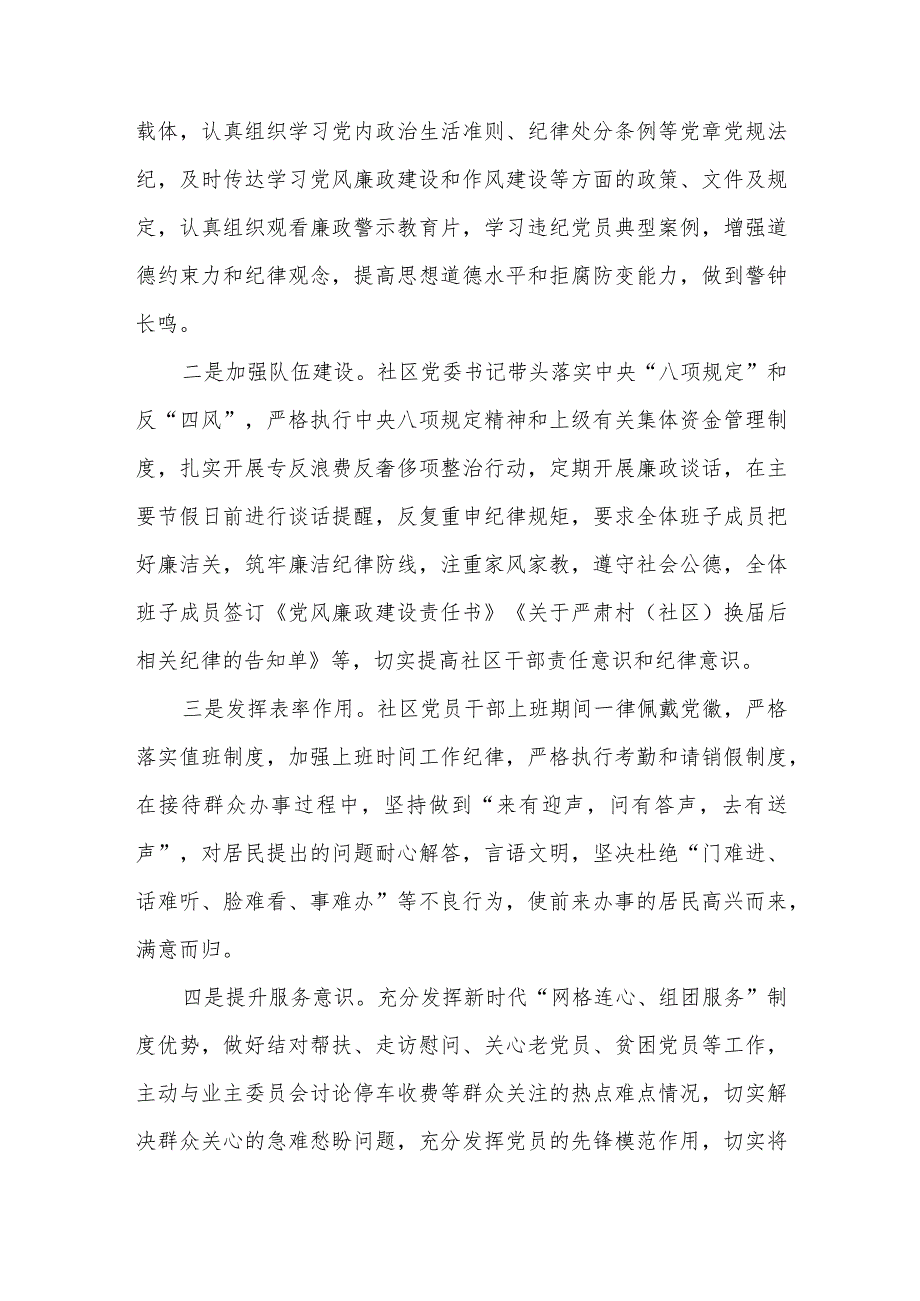 载体，认真组织学习党内政治生活准则、纪律处分条例等党章党规法纪，及时传达学习党风廉政建设和作风建设等方面的政策、文件及规定，认真组织观看廉政警示教育片，学习违纪党员典型案例，增强道德约束力和纪律观念，提高思想道德水平和拒腐防变能力，做到警钟长鸣。

二是加强队伍建设。社区党委书记带头落实中央“八项规定”和反“四风”，严格执行中央八项规定精神和上级有关集体资金管理制度，扎实开展专反浪费反奢侈项整治行动，定期开展廉政谈话，在主要节假日前进行谈话提醒，反复重申纪律规矩，要求全体班子成员把好廉洁关，筑牢廉洁纪律防线，注重家风家教，遵守社会公德，全体班子成员签订《党风廉政建设责任书》《关于严肃村（社区）换届后相关纪律的告知单》等，切实提高社区干部责任意识和纪律意识。

三是发挥表率作用。社区党员干部上班期间一律佩戴党徽，严格落实值班制度，加强上班时间工作纪律，严格执行考勤和请销假制度，在接待群众办事过程中，坚持做到“来有迎声，问有答声，去有送声”，对居民提出的问题耐心解答，言语文明，坚决杜绝“门难进、话难听、脸难看、事难办”等不良行为，使前来办事的居民高兴而来，满意而归。

四是提升服务意识。充分发挥新时代“网格连心、组团服务”制度优势，做好结对帮扶、走访慰问、关心老党员、贫困党员等工作，主动与业主委员会讨论停车收费等群众关注的热点难点情况，切实解决群众关心的急难愁盼问题，充分发挥党员的先锋模范作用，切实将